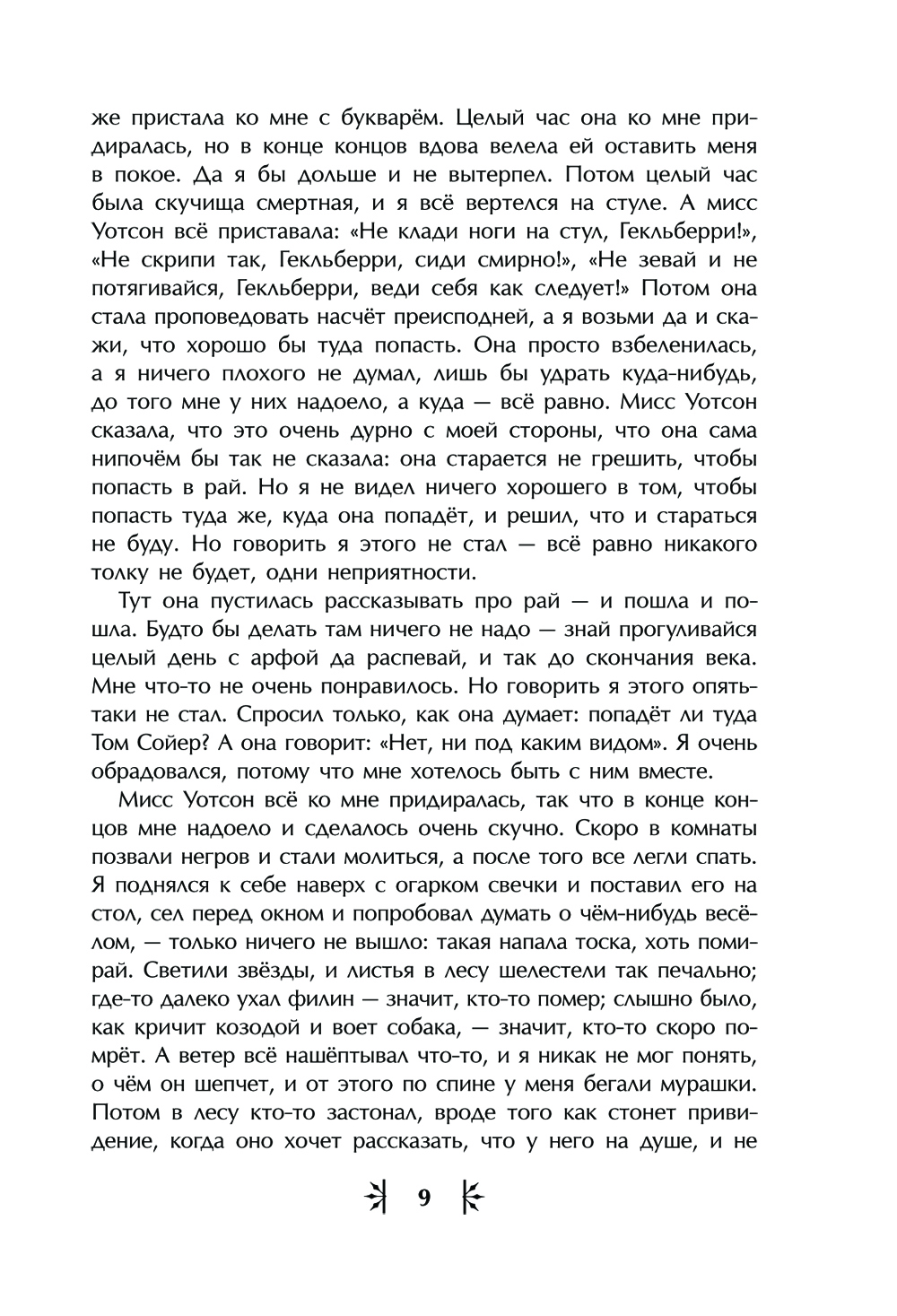 же пристала ко мне с букварём. Целый час она ко мне придиралась, но в конце концов вдова велела ей оставить меня в покое. Да я бы дольше и не вытерпел. Потом целый час была скучища смертная, и я всё вертелся на стуле. А мисс Уотсон всё приставала: «Не клади ноги на стул, Гекльберри!», «Не скрипи так, Гекльберри, сиди смирно!», «Не зевай и не потягивайся, Гекльберри, веди себя как следует!» Потом она стала проповедовать насчёт преисподней, а я возьми да и скажи, что хорошо бы туда попасть. Она просто взбеленилась, а я ничего плохого не думал, лишь бы удрать куда-нибудь, до того мне у них надоело, а куда — всё равно. Мисс Уотсон сказала, что это очень дурно с моей стороны, что она сама нипочём бы так не сказала: она старается не грешить, чтобы попасть в рай. Но я не видел ничего хорошего в том, чтобы попасть туда же, куда она попадёт, и решил, что и стараться не буду. Но говорить я этого не стал — всё равно никакого толку не будет, одни неприятности.

Тут она пустилась рассказывать про рай — и пошла и пошла. Будто бы делать там ничего не надо — знай прогуливайся целый день с арфой да распевай, и так до скончания века. Мне что-то не очень понравилось. Но говорить я этого опять-таки не стал. Спросил только, как она думает: попадёт ли туда Том Сойер? А она говорит: «Нет, ни под каким видом». Я очень обрадовался, потому что мне хотелось быть с ним вместе.

Мисс Уотсон всё ко мне придиралась, так что в конце концов мне надоело и сделалось очень скучно. Скоро в комнаты позвали негров и стали молиться, а после того все легли спать. Я поднялся к себе наверх с огарком свечки и поставил его на стол, сел перед окном и попробовал думать о чём-нибудь весёлом, — только ничего не вышло: такая напала тоска, хоть помирай. Светили звёзды, и листья в лесу шелестели так печально; где-то далеко ухал филин — значит, кто-то помер; слышно было, как кричит козодой и воет собака, — значит, кто-то скоро помрёт. А ветер всё нашёптывал что-то, и я никак не мог понять, о чём он шепчет, и от этого по спине у меня бегали мурашки. Потом в лесу кто-то застонал, вроде того как стонет привидение, когда оно хочет рассказать, что у него на душе, и не

9